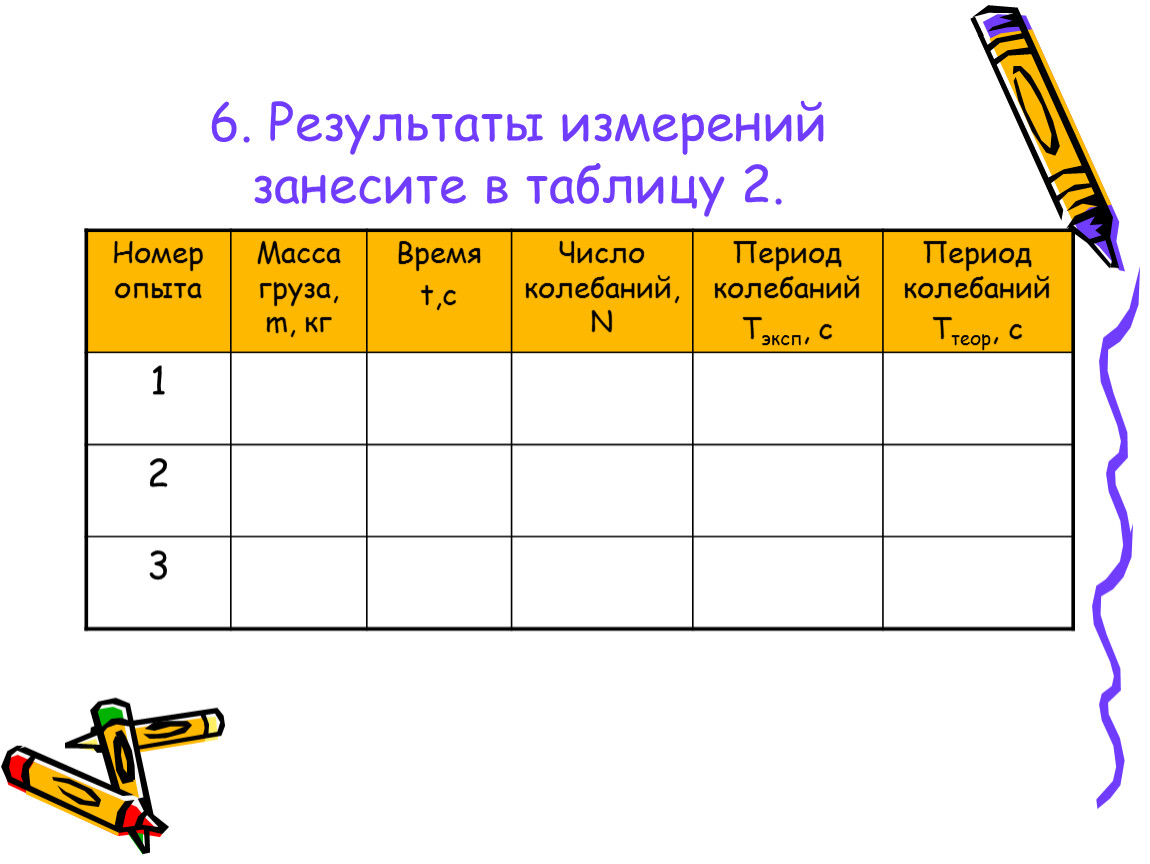 6. Результаты измерений занесите в таблицу 2.

| Номер опыта | Масса груза, m, кг | Время t,c | Число колебаний, N | Период колебаний $T_{эксп}$, с | Период колебаний $T_{теор}$, с |
|---|---|---|---|---|---|
| 1 | | | | | |
| 2 | | | | | |
| 3 | | | | | |